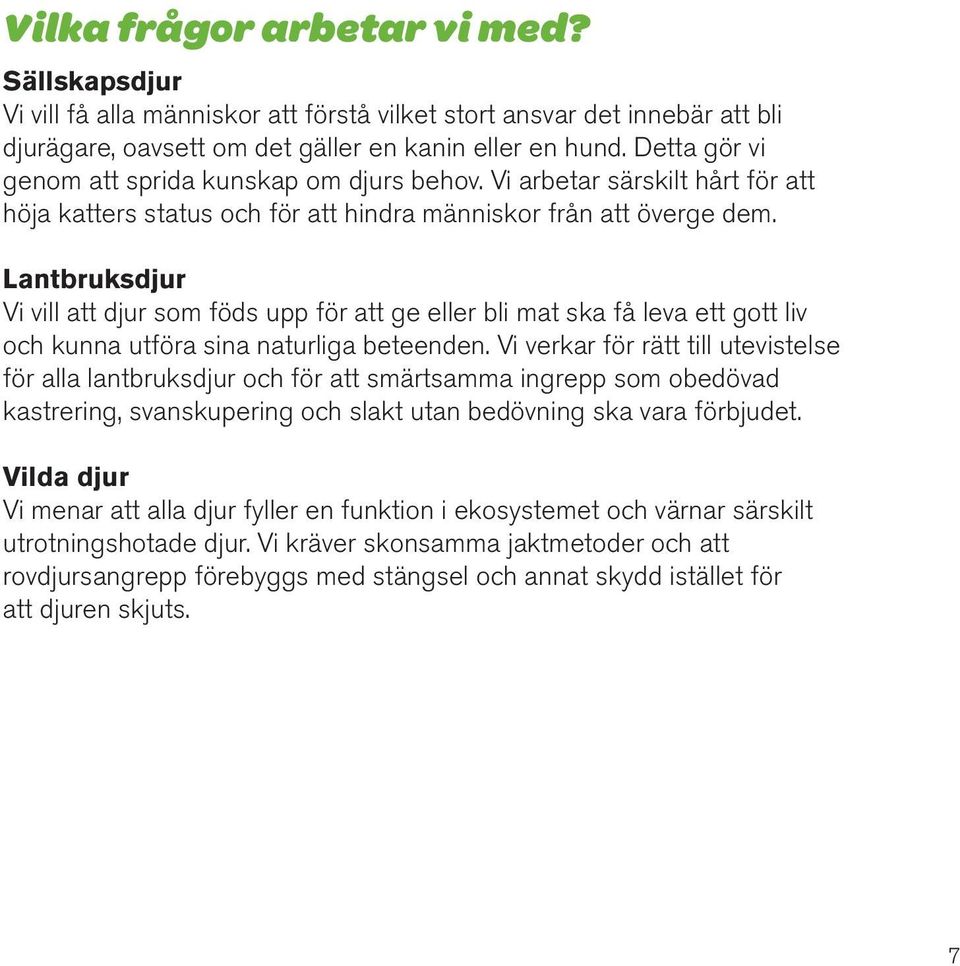 Vilka frågor arbetar vi med?

Sällskapsdjur
Vi vill få alla människor att förstå vilket stort ansvar det innebär att bli djurägare, oavsett om det gäller en kanin eller en hund. Detta gör vi genom att sprida kunskap om djurs behov. Vi arbetar särskilt hårt för att höja katters status och för att hindra människor från att överge dem.

Lantbruksdjur
Vi vill att djur som föds upp för att ge eller bli mat ska få leva ett gott liv och kunna utföra sina naturliga beteenden. Vi verkar för rätt till utevistelse för alla lantbruksdjur och för att smärtsamma ingrepp som obedövad kastrering, svanskupering och slakt utan bedövning ska vara förbjudet.

Vilda djur
Vi menar att alla djur fyller en funktion i ekosystemet och värnar särskilt utrotningshotade djur. Vi kräver skonsamma jaktmetoder och att rovdjursangrepp förebyggs med stängsel och annat skydd istället för att djuren skjuts.

7